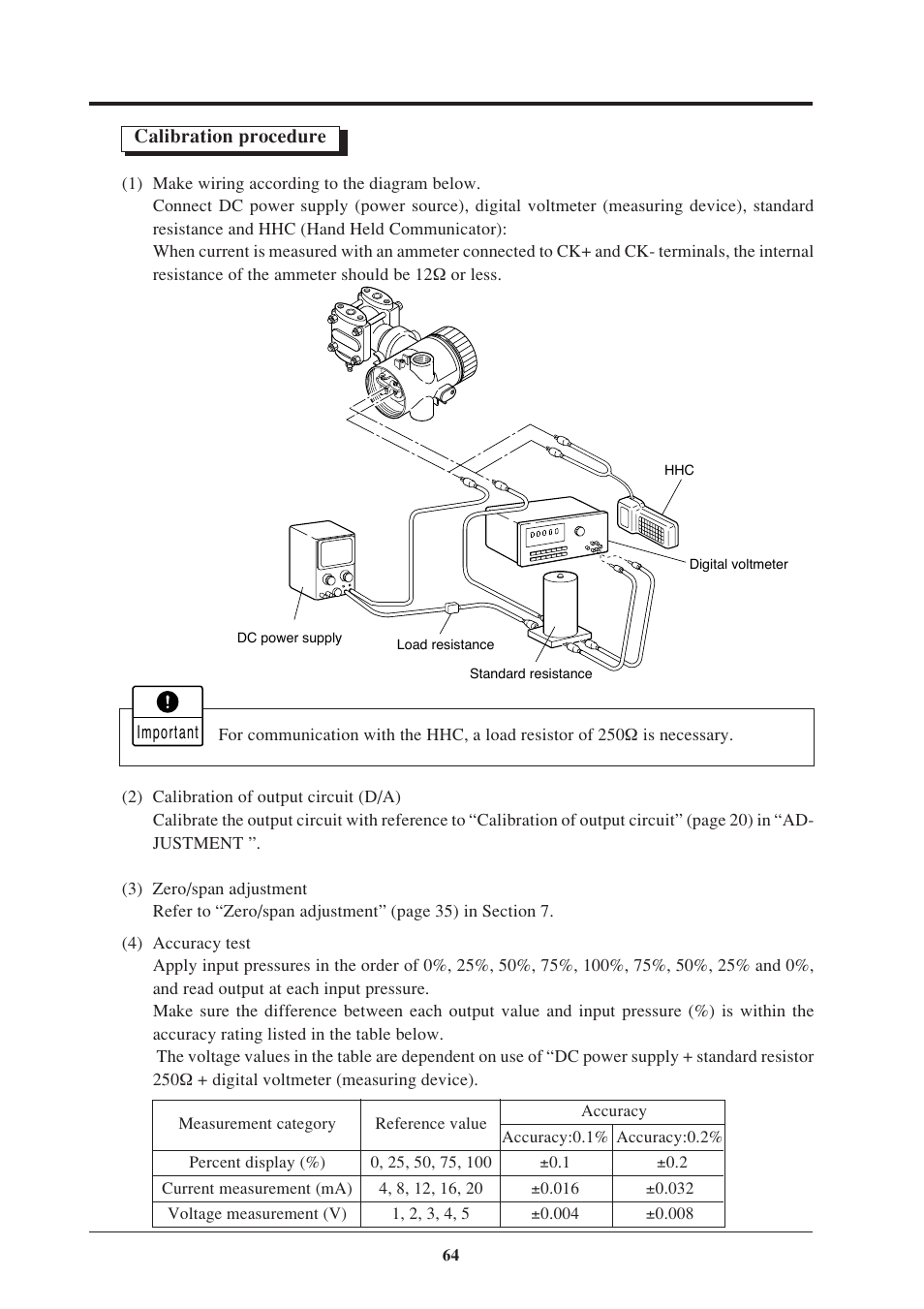 Calibration procedure

(1) Make wiring according to the diagram below.
Connect DC power supply (power source), digital voltmeter (measuring device), standard resistance and HHC (Hand Held Communicator):
When current is measured with an ammeter connected to CK+ and CK- terminals, the internal resistance of the ammeter should be 12Ω or less.

HHC

Digital voltmeter

DC power supply

Load resistance

Standard resistance

Important

For communication with the HHC, a load resistor of 250Ω is necessary.

(2) Calibration of output circuit (D/A)
Calibrate the output circuit with reference to “Calibration of output circuit” (page 20) in “ADJUSTMENT ”.

(3) Zero/span adjustment
Refer to “Zero/span adjustment” (page 35) in Section 7.

(4) Accuracy test
Apply input pressures in the order of 0%, 25%, 50%, 75%, 100%, 75%, 50%, 25% and 0%, and read output at each input pressure.
Make sure the difference between each output value and input pressure (%) is within the accuracy rating listed in the table below.
The voltage values in the table are dependent on use of “DC power supply + standard resistor 250Ω + digital voltmeter (measuring device).

| Measurement category | Reference value | Accuracy | |
|---|---|---|---|
| | | Accuracy:0.1% | Accuracy:0.2% |
| Percent display (%) | 0, 25, 50, 75, 100 | ±0.1 | ±0.2 |
| Current measurement (mA) | 4, 8, 12, 16, 20 | ±0.016 | ±0.032 |
| Voltage measurement (V) | 1, 2, 3, 4, 5 | ±0.004 | ±0.008 |

64